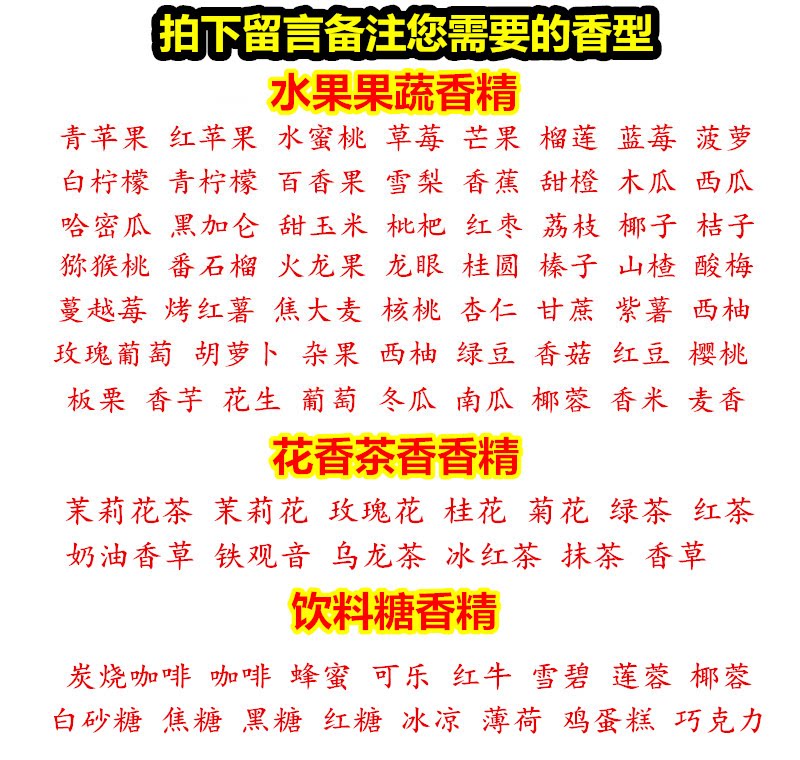 拍下留言备注您需要的香型

水果果蔬香精

青苹果 红苹果 水蜜桃 草莓 芒果 榴莲 蓝莓 菠萝
白柠檬 青柠檬 百香果 雪梨 香蕉 甜橙 木瓜 西瓜
哈密瓜 黑加仑 甜玉米 枇杷 红枣 荔枝 椰子 桔子
猕猴桃 番石榴 火龙果 龙眼 桂圆 榛子 山楂 酸梅
蔓越莓 烤红薯 焦大麦 核桃 杏仁 甘蔗 紫薯 西柚
玫瑰葡萄 胡萝卜 杂果 西柚 绿豆 香菇 红豆 樱桃
板栗 香芋 花生 葡萄 冬瓜 南瓜 椰蓉 香米 麦香

花香茶香香精

茉莉花茶 茉莉花 玫瑰花 桂花 菊花 绿茶 红茶
奶油香草 铁观音 乌龙茶 冰红茶 抹茶 香草

饮料糖香精

炭烧咖啡 咖啡 蜂蜜 可乐 红牛 雪碧 莲蓉 椰蓉
白砂糖 焦糖 黑糖 红糖 冰凉 薄荷 鸡蛋糕 巧克力